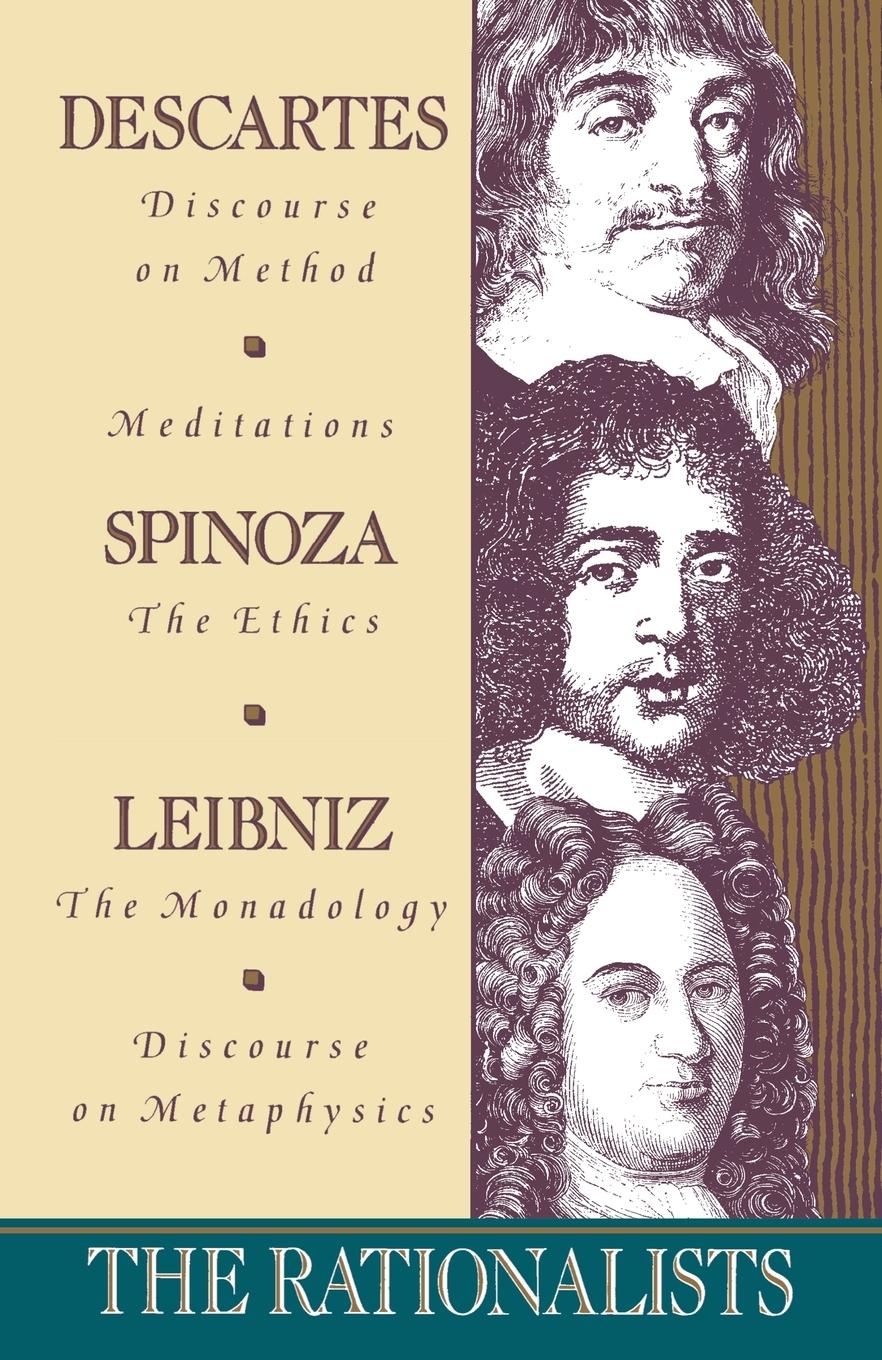 DESCARTES

Discourse on Method

Meditations

SPINOZA

The Ethics

LEIBNIZ

The Monadology

Discourse on Metaphysics

THE RATIONALISTS